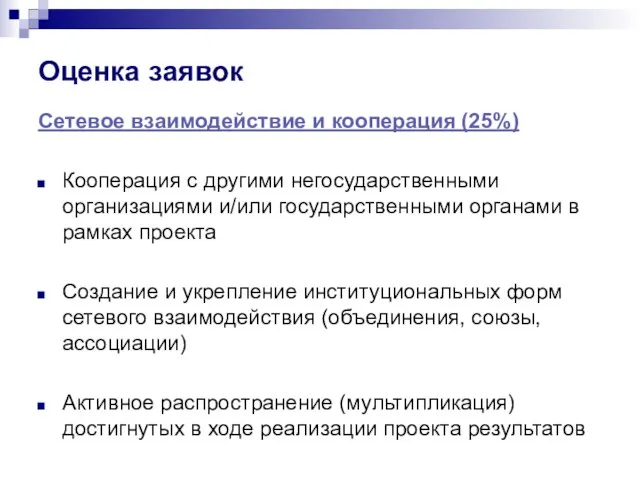 Оценка заявок

Сетевое взаимодействие и кооперация (25%)

Кооперация с другими негосударственными организациями и/или государственными органами в рамках проекта

Создание и укрепление институциональных форм сетевого взаимодействия (объединения, союзы, ассоциации)

Активное распространение (мультипликация) достигнутых в ходе реализации проекта результатов